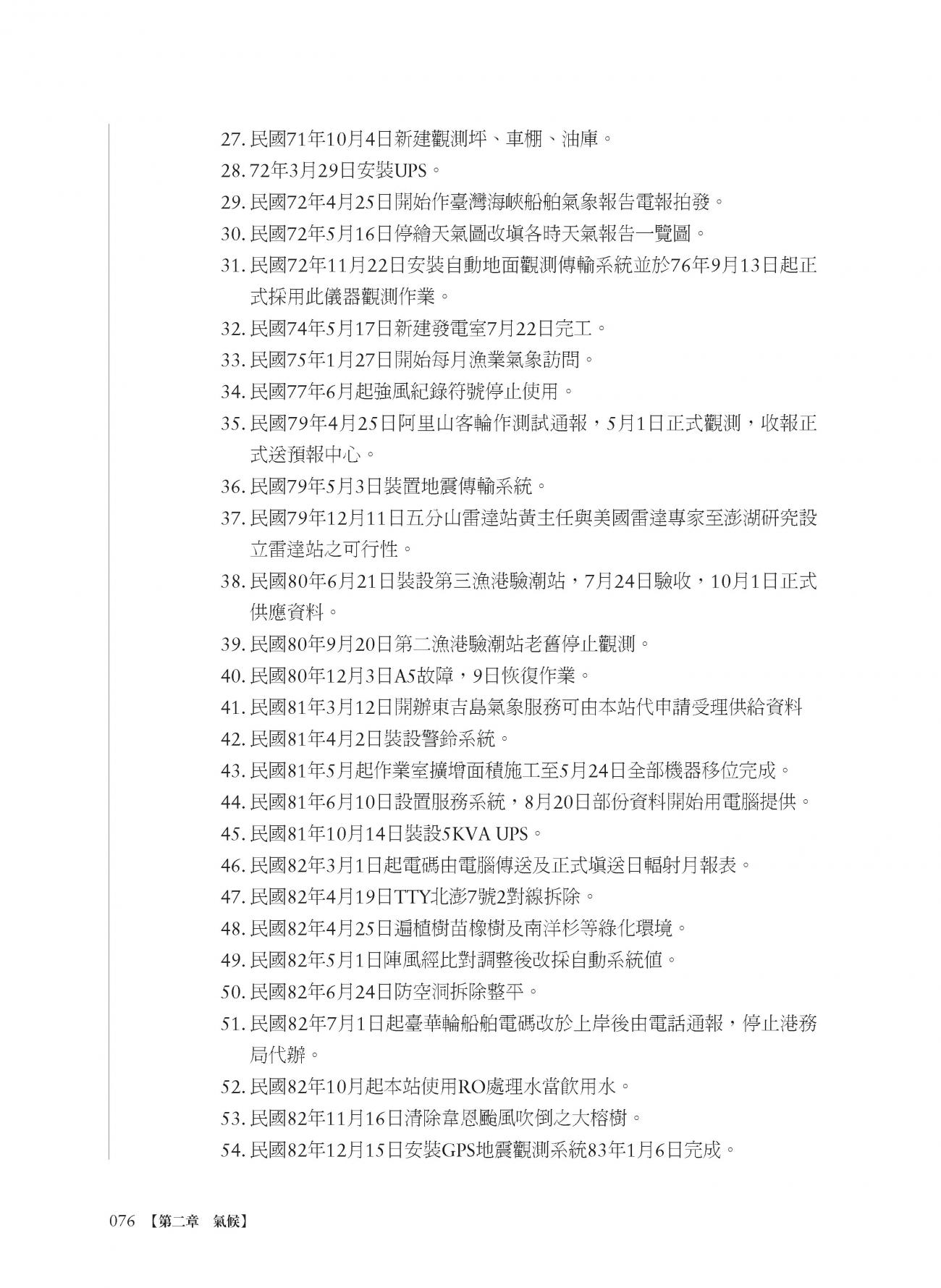 27. 民國71年10月4日新建觀測坪、車棚、油庫。
28. 72年3月29日安裝UPS。
29. 民國72年4月25日開始作臺灣海峽船舶氣象報告電報拍發。
30. 民國72年5月16日停繪天氣圖改填各時天氣報告一覽圖。
31. 民國72年11月22日安裝自動地面觀測傳輸系統並於76年9月13日起正式採用此儀器觀測作業。
32. 民國74年5月17日新建發電室7月22日完工。
33. 民國75年1月27日開始每月漁業氣象訪問。
34. 民國77年6月起強風紀錄符號停止使用。
35. 民國79年4月25日阿里山客輪作測試通報，5月1日正式觀測，收報正式送預報中心。
36. 民國79年5月3日裝置地震傳輸系統。
37. 民國79年12月11日五分山雷達站黃主任與美國雷達專家至澎湖研究設立雷達站之可行性。
38. 民國80年6月21日裝設第三漁港驗潮站，7月24日驗收，10月1日正式供應資料。
39. 民國80年9月20日第二漁港驗潮站老舊停止觀測。
40. 民國80年12月3日A5故障，9日恢復作業。
41. 民國81年3月12日開辦東吉島氣象服務可由本站代申請受理供給資料
42. 民國81年4月2日裝設警鈴系統。
43. 民國81年5月起作業室擴增面積施工至5月24日全部機器移位完成。
44. 民國81年6月10日設置服務系統，8月20日部份資料開始用電腦提供。
45. 民國81年10月14日裝設5KVA UPS。
46. 民國82年3月1日起電碼由電腦傳送及正式填送日輻射月報表。
47. 民國82年4月19日TTY北澎7號2對線拆除。
48. 民國82年4月25日遍植樹苗橡樹及南洋杉等綠化環境。
49. 民國82年5月1日陣風經比對調整後改採自動系統值。
50. 民國82年6月24日防空洞拆除整平。
51. 民國82年7月1日起臺華輪船舶電碼改於上岸後由電話通報，停止港務局代辦。
52. 民國82年10月起本站使用RO處理水當飲用水。
53. 民國82年11月16日清除韋恩颱風吹倒之大榕樹。
54. 民國82年12月15日安裝GPS地震觀測系統83年1月6日完成。

076 【第二章　氣候】